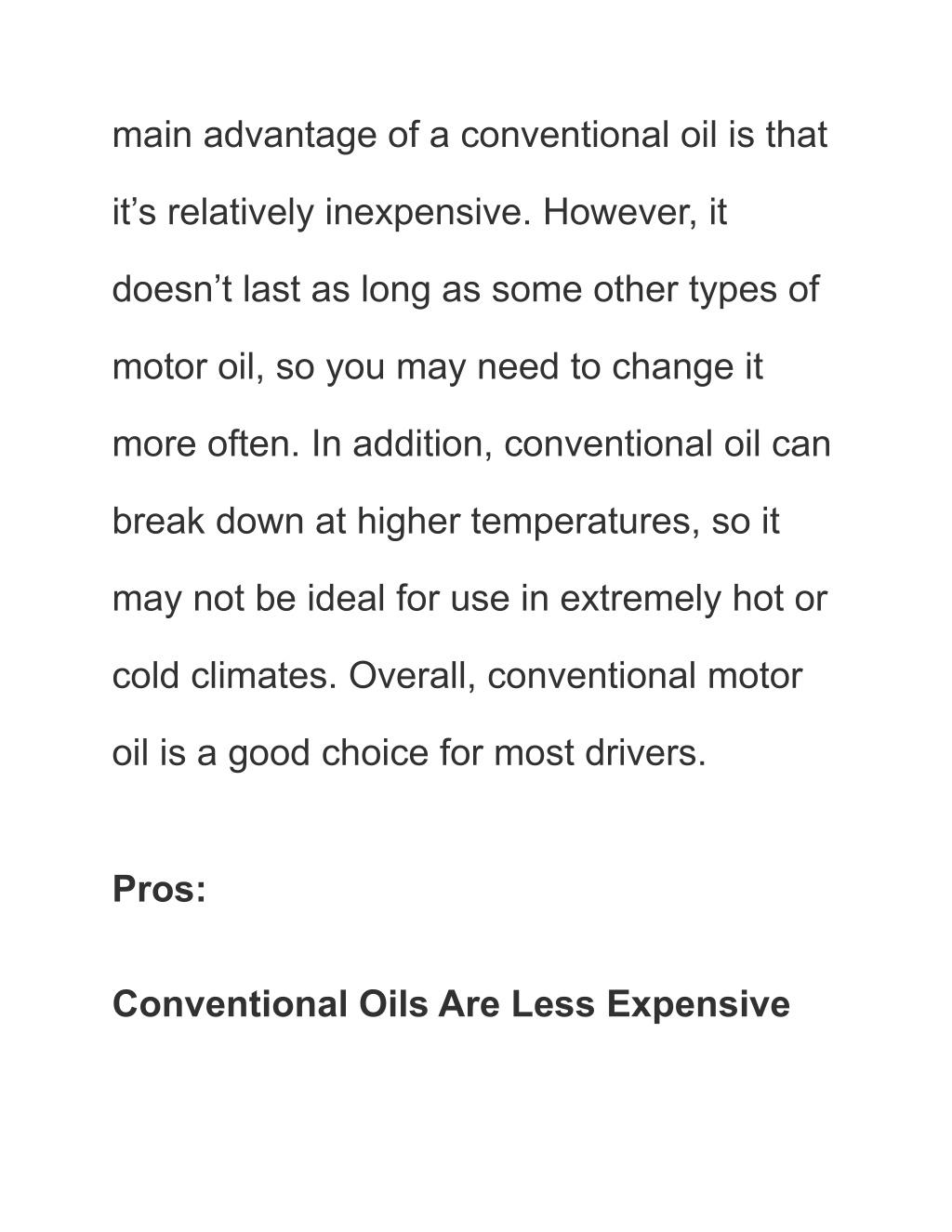 main advantage of a conventional oil is that it’s relatively inexpensive. However, it doesn’t last as long as some other types of motor oil, so you may need to change it more often. In addition, conventional oil can break down at higher temperatures, so it may not be ideal for use in extremely hot or cold climates. Overall, conventional motor oil is a good choice for most drivers.

Pros:

Conventional Oils Are Less Expensive